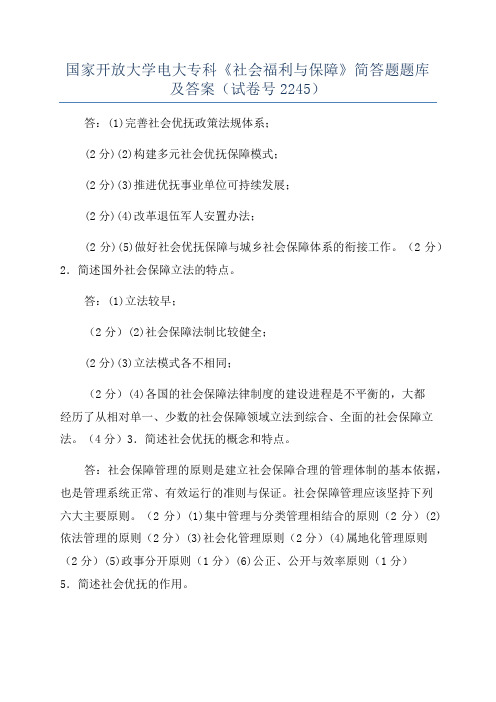 国家开放大学电大专科《社会福利与保障》简答题题库及答案（试卷号 2245）

答：⑴完善社会优抚政策法规体系；

(2 分)⑵构建多元社会优抚保障模式；

(2 分)⑶推进优抚事业单位可持续发展；

(2 分)⑷改革退伍军人安置办法；

(2 分)⑸做好社会优抚保障与城乡社会保障体系的衔接工作。（2 分）

2．简述国外社会保障立法的特点。

答：⑴立法较早；

（2 分）⑵社会保障法制比较健全；

(2 分)⑶立法模式各不相同；

（2 分）⑷各国的社会保障法律制度的建设进程是不平衡的，大都经历了从相对单一、少数的社会保障领域立法到综合、全面的社会保障立法。（4 分）3．简述社会优抚的概念和特点。

答：社会保障管理的原则是建立社会保障合理的管理体制的基本依据，也是管理系统正常、有效运行的准则与保证。社会保障管理应该坚持下列六大主要原则。（2 分）⑴集中管理与分类管理相结合的原则（2 分）⑵依法管理的原则（2 分）⑶社会化管理原则（2 分）⑷属地化管理原则（2 分）⑸政事分开原则（1 分）⑹公正、公开与效率原则（1 分）

5．简述社会优抚的作用。